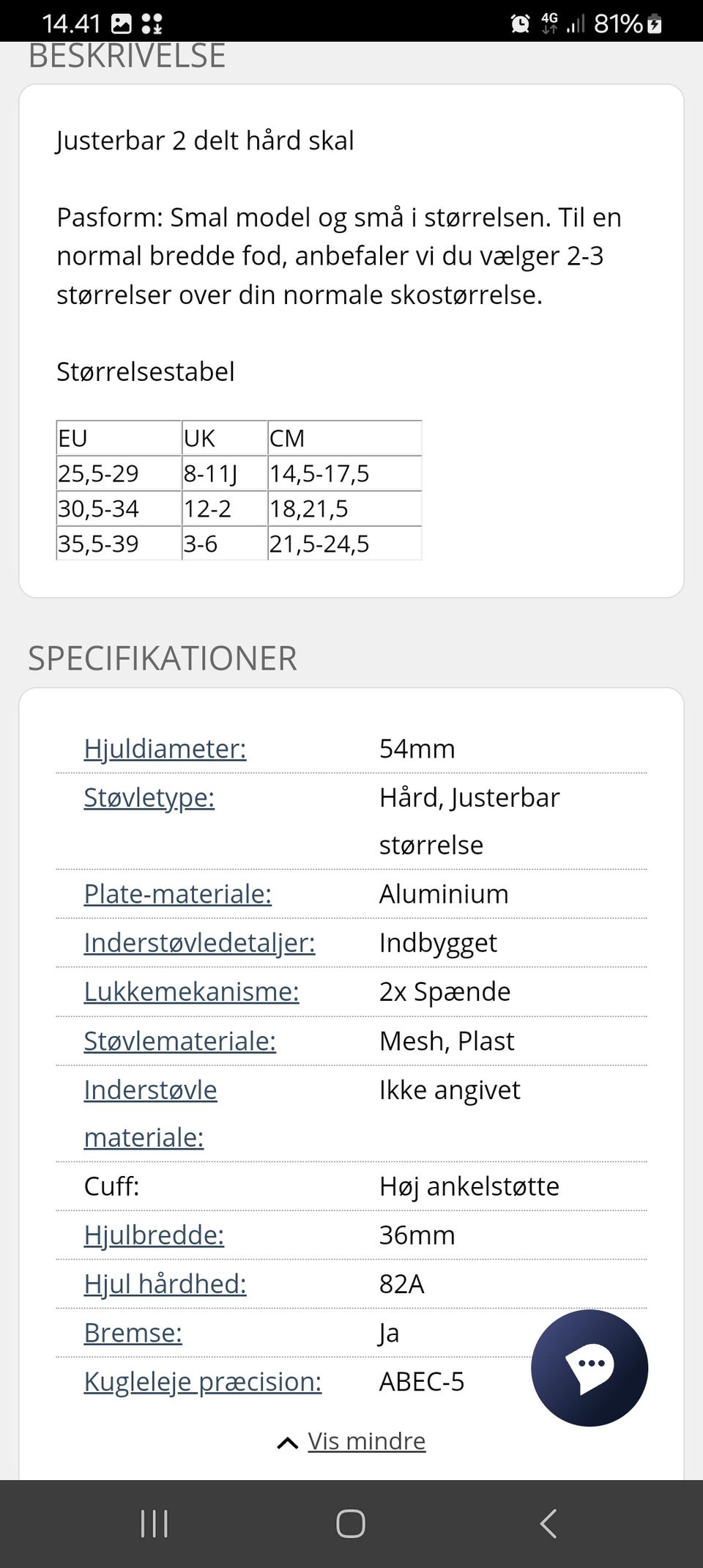 14.41 4G 81%

BESKRIVELSE

Justerbar 2 delt hård skal

Pasform: Smal model og små i størrelsen. Til en normal bredde fod, anbefaler vi du vælger 2-3 størrelser over din normale skostørrelse.

Størrelsestabel

| EU | UK | CM |
|---|---|---|
| 25,5-29 | 8-11J | 14,5-17,5 |
| 30,5-34 | 12-2 | 18,21,5 |
| 35,5-39 | 3-6 | 21,5-24,5 |

SPECIFIKATIONER

| | |
|---|---|
| Hjuldiameter: | 54mm |
| Støvletype: | Hård, Justerbar størrelse |
| Plate-materiale: | Aluminium |
| Inderstøvledetaljer: | Indbygget |
| Lukkemekanisme: | 2x Spænde |
| Støvlemateriale: | Mesh, Plast |
| Inderstøvle materiale: | Ikke angivet |
| Cuff: | Høj ankelstøtte |
| Hjulbredde: | 36mm |
| Hjul hårdhed: | 82A |
| Bremse: | Ja |
| Kugleleje præcision: | ABEC-5 |

Vis mindre